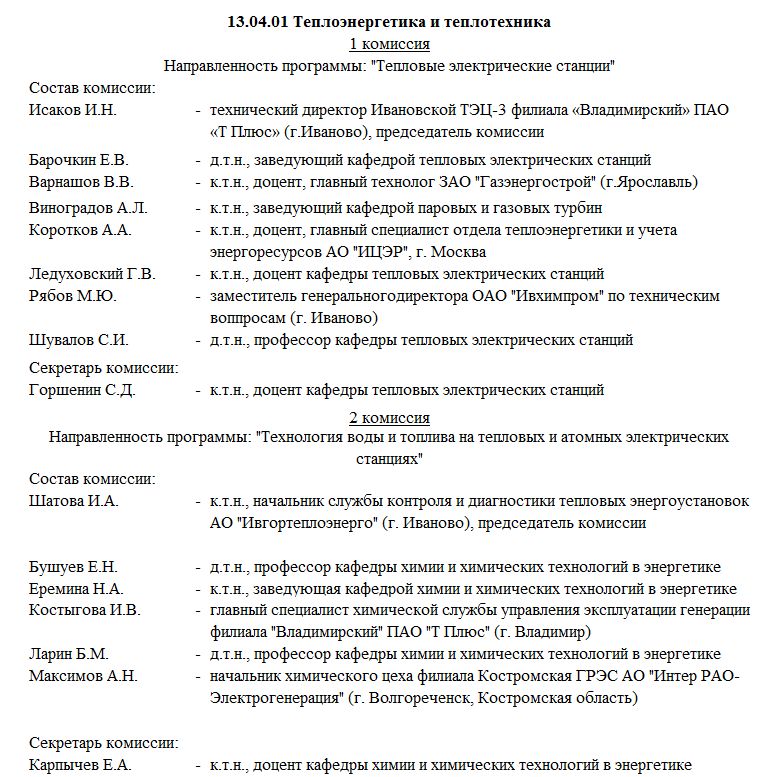 13.04.01 Теплоэнергетика и теплотехника
1 комиссия
Направленность программы: "Тепловые электрические станции"

Состав комиссии:
Исаков И.Н. - технический директор Ивановской ТЭЦ-3 филиала «Владимирский» ПАО «Т Плюс» (г.Иваново), председатель комиссии

Барочкин Е.В. - д.т.н., заведующий кафедрой тепловых электрических станций
Варнашов В.В. - к.т.н., доцент, главный технолог ЗАО "Газэнергострой" (г.Ярославль)
Виноградов А.Л. - к.т.н., заведующий кафедрой паровых и газовых турбин
Коротков А.А. - к.т.н., доцент, главный специалист отдела теплоэнергетики и учета энергоресурсов АО "ИЦЭР", г. Москва
Ледуховский Г.В. - к.т.н., доцент кафедры тепловых электрических станций
Рябов М.Ю. - заместитель генеральногодиректора ОАО "Ивхимпром" по техническим воппросам (г. Иваново)
Шувалов С.И. - д.т.н., профессор кафедры тепловых электрических станций

Секретарь комиссии:
Горшенин С.Д. - к.т.н., доцент кафедры тепловых электрических станций

2 комиссия
Направленность программы: "Технология воды и топлива на тепловых и атомных электрических станциях"

Состав комиссии:
Шатова И.А. - к.т.н., начальник службы контроля и диагностики тепловых энергоустановок АО "Ивгортеплоэнерго" (г. Иваново), председатель комиссии

Бушуев Е.Н. - д.т.н., профессор кафедры химии и химических технологий в энергетике
Еремина Н.А. - к.т.н., заведующая кафедрой химии и химических технологий в энергетике
Костыгова И.В. - главный специалист химической службы управления эксплуатации генерации филиала "Владимирский" ПАО "Т Плюс" (г. Владимир)
Ларин Б.М. - д.т.н., профессор кафедры химии и химических технологий в энергетике
Максимов А.Н. - начальник химического цеха филиала Костромская ГРЭС АО "Интер РАО-Электрогенерация" (г. Волгореченск, Костромская область)

Секретарь комиссии:
Карпычев Е.А. - к.т.н., доцент кафедры химии и химических технологий в энергетике